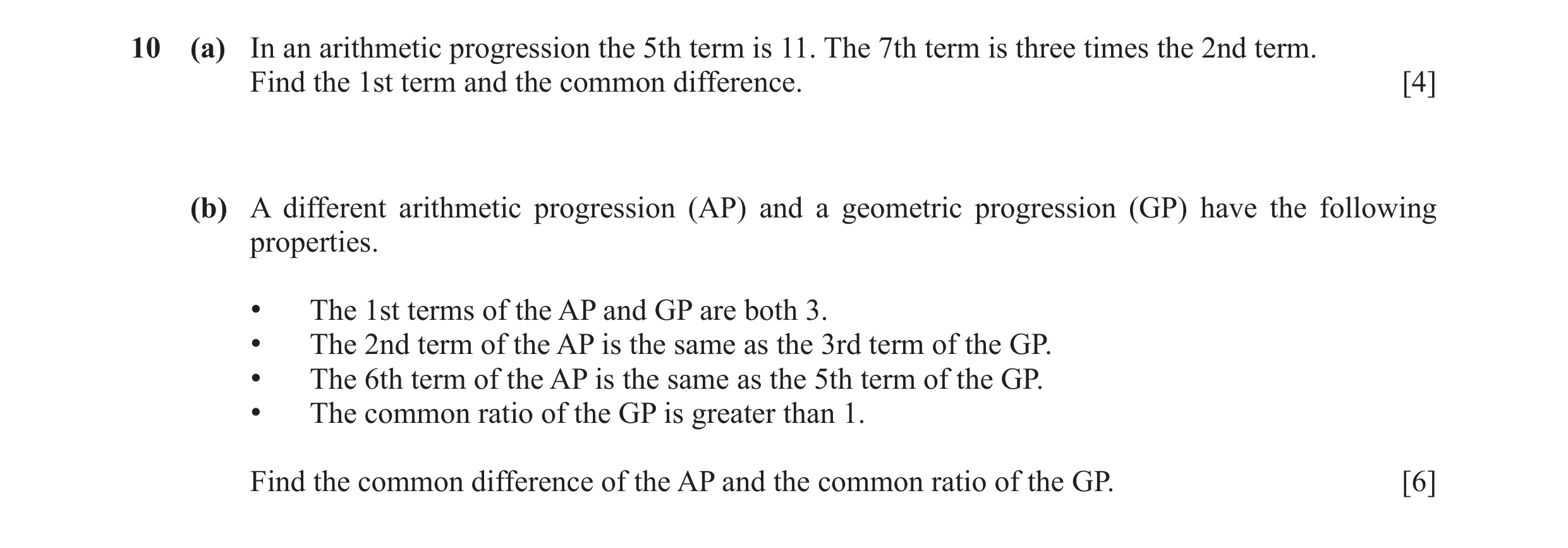 10 (a) In an arithmetic progression the 5th term is 11. The 7th term is three times the 2nd term. Find the 1st term and the common difference. [4]

(b) A different arithmetic progression (AP) and a geometric progression (GP) have the following properties.

• The 1st terms of the AP and GP are both 3.
• The 2nd term of the AP is the same as the 3rd term of the GP.
• The 6th term of the AP is the same as the 5th term of the GP.
• The common ratio of the GP is greater than 1.

Find the common difference of the AP and the common ratio of the GP. [6]